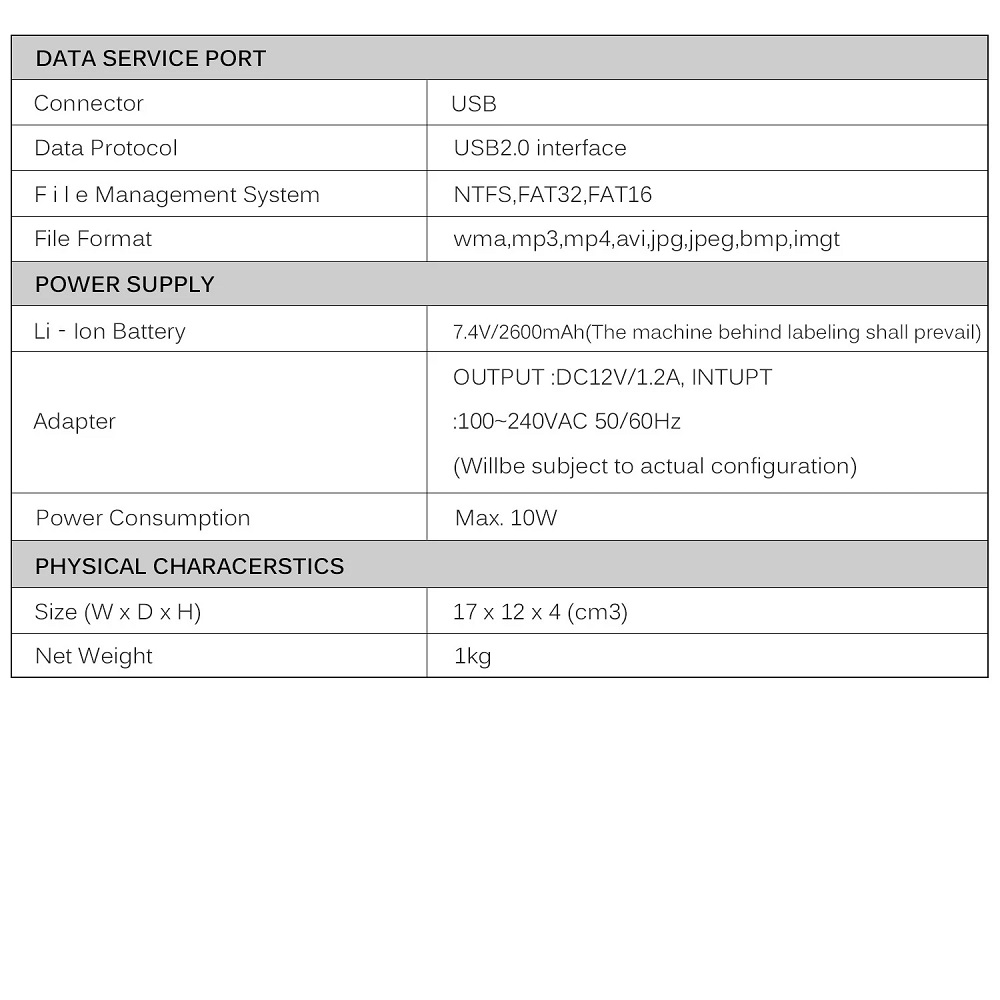 | DATA SERVICE PORT | |
|---|---|
| Connector | USB |
| Data Protocol | USB2.0 interface |
| F i l e Management System | NTFS,FAT32,FAT16 |
| File Format | wma,mp3,mp4,avi,jpg,jpeg,bmp,imgt |
| POWER SUPPLY | |
| Li - Ion Battery | 7.4V/2600mAh(The machine behind labeling shall prevail) |
| Adapter | OUTPUT :DC12V/1.2A, INTUPT :100~240VAC 50/60Hz (Willbe subject to actual configuration) |
| Power Consumption | Max. 10W |
| PHYSICAL CHARACERSTICS | |
| Size (W x D x H) | 17 x 12 x 4 (cm3) |
| Net Weight | 1kg |